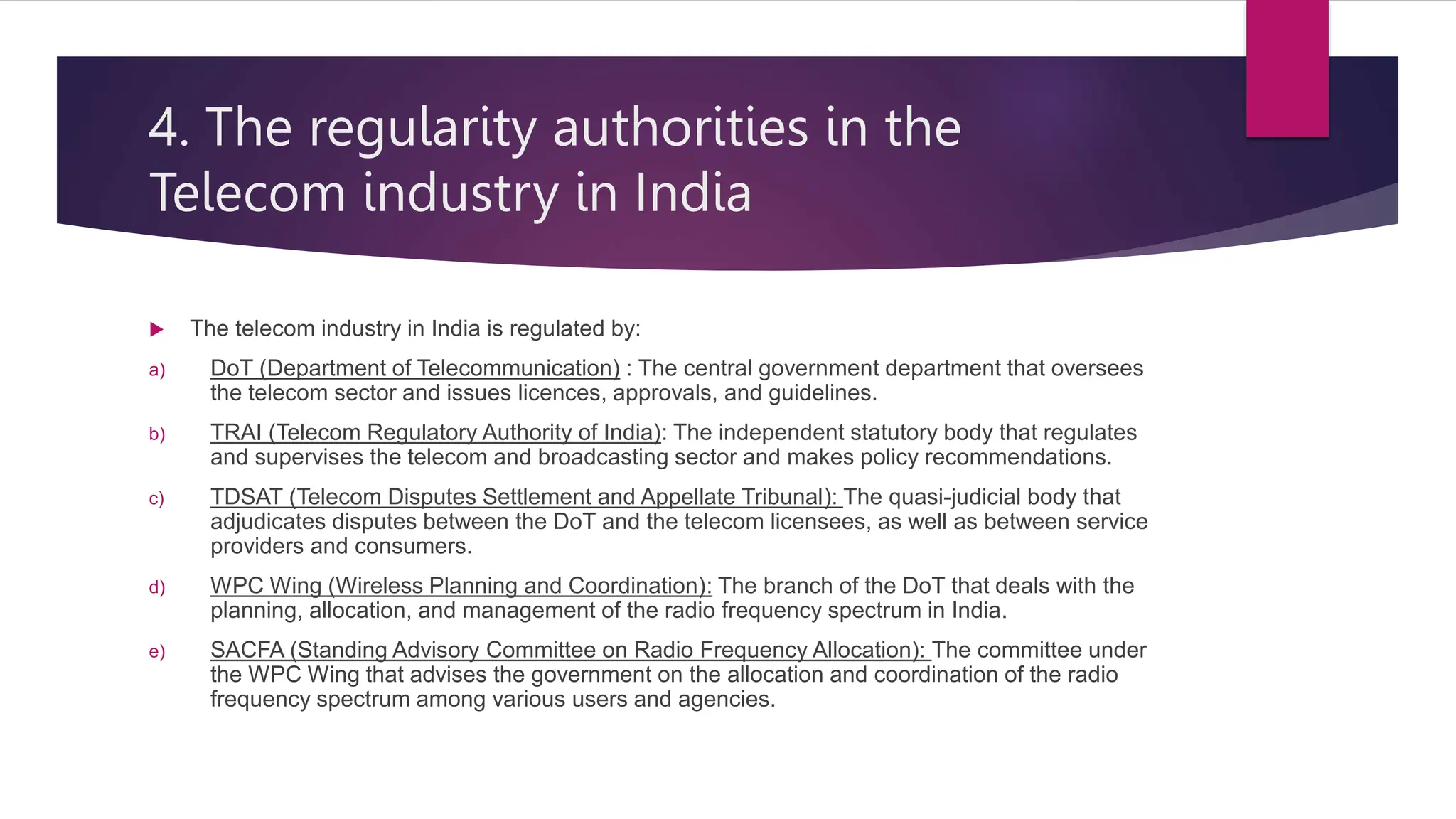 4. The regularity authorities in the Telecom industry in India

The telecom industry in India is regulated by:

a) DoT (Department of Telecommunication) : The central government department that oversees the telecom sector and issues licences, approvals, and guidelines.

b) TRAI (Telecom Regulatory Authority of India): The independent statutory body that regulates and supervises the telecom and broadcasting sector and makes policy recommendations.

c) TDSAT (Telecom Disputes Settlement and Appellate Tribunal): The quasi-judicial body that adjudicates disputes between the DoT and the telecom licensees, as well as between service providers and consumers.

d) WPC Wing (Wireless Planning and Coordination): The branch of the DoT that deals with the planning, allocation, and management of the radio frequency spectrum in India.

e) SACFA (Standing Advisory Committee on Radio Frequency Allocation): The committee under the WPC Wing that advises the government on the allocation and coordination of the radio frequency spectrum among various users and agencies.